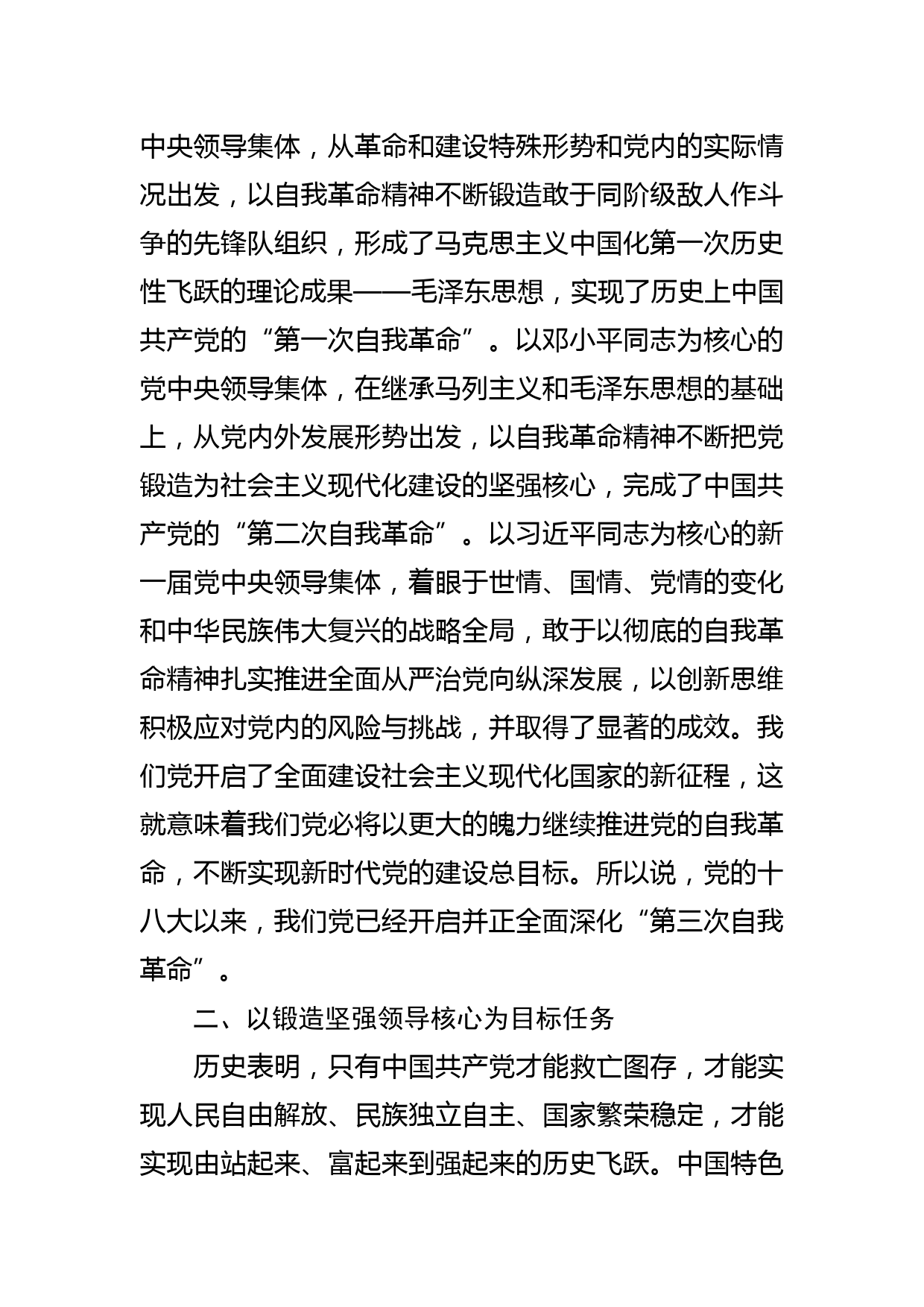 中央领导集体，从革命和建设特殊形势和党内的实际情况出发，以自我革命精神不断锻造敢于同阶级敌人作斗争的先锋队组织，形成了马克思主义中国化第一次历史性飞跃的理论成果——毛泽东思想，实现了历史上中国共产党的“第一次自我革命”。以邓小平同志为核心的党中央领导集体，在继承马列主义和毛泽东思想的基础上，从党内外发展形势出发，以自我革命精神不断把党锻造为社会主义现代化建设的坚强核心，完成了中国共产党的“第二次自我革命”。以习近平同志为核心的新一届党中央领导集体，着眼于世情、国情、党情的变化和中华民族伟大复兴的战略全局，敢于以彻底的自我革命精神扎实推进全面从严治党向纵深发展，以创新思维积极应对党内的风险与挑战，并取得了显著的成效。我们党开启了全面建设社会主义现代化国家的新征程，这就意味着我们党必将以更大的魄力继续推进党的自我革命，不断实现新时代党的建设总目标。所以说，党的十八大以来，我们党已经开启并正全面深化“第三次自我革命”。

二、以锻造坚强领导核心为目标任务

历史表明，只有中国共产党才能救亡图存，才能实现人民自由解放、民族独立自主、国家繁荣稳定，才能实现由站起来、富起来到强起来的历史飞跃。中国特色